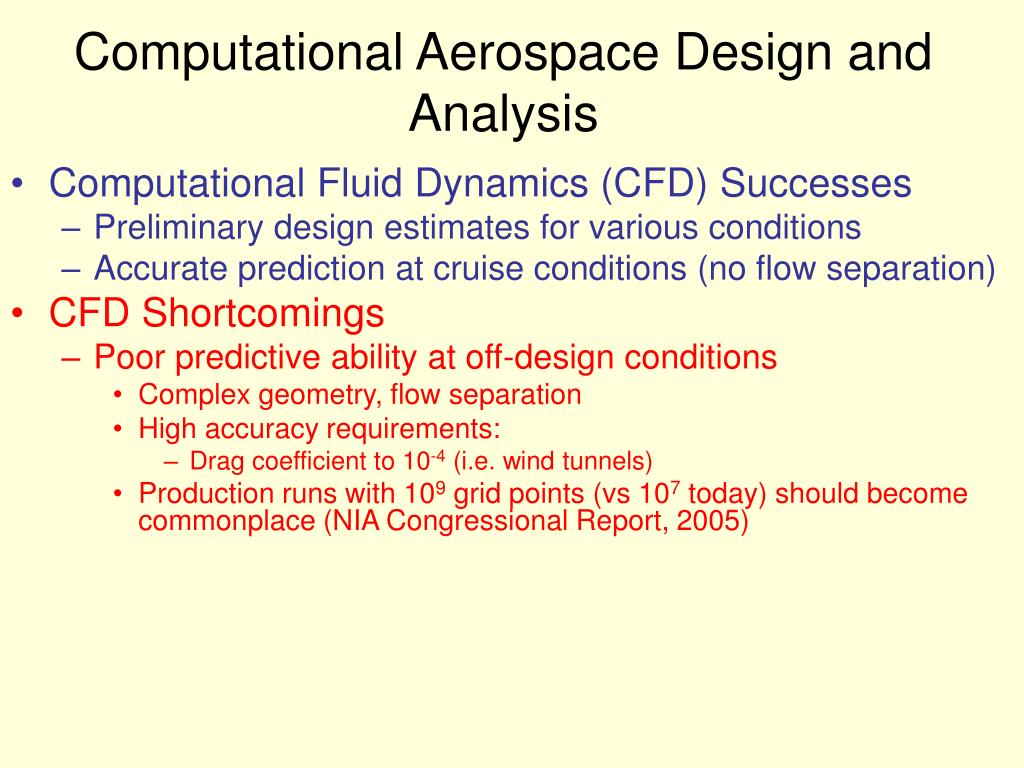 Computational Aerospace Design and Analysis

• Computational Fluid Dynamics (CFD) Successes
– Preliminary design estimates for various conditions
– Accurate prediction at cruise conditions (no flow separation)
• CFD Shortcomings
– Poor predictive ability at off-design conditions
• Complex geometry, flow separation
• High accuracy requirements:
– Drag coefficient to $10^{-4}$ (i.e. wind tunnels)
• Production runs with $10^9$ grid points (vs $10^7$ today) should become commonplace (NIA Congressional Report, 2005)